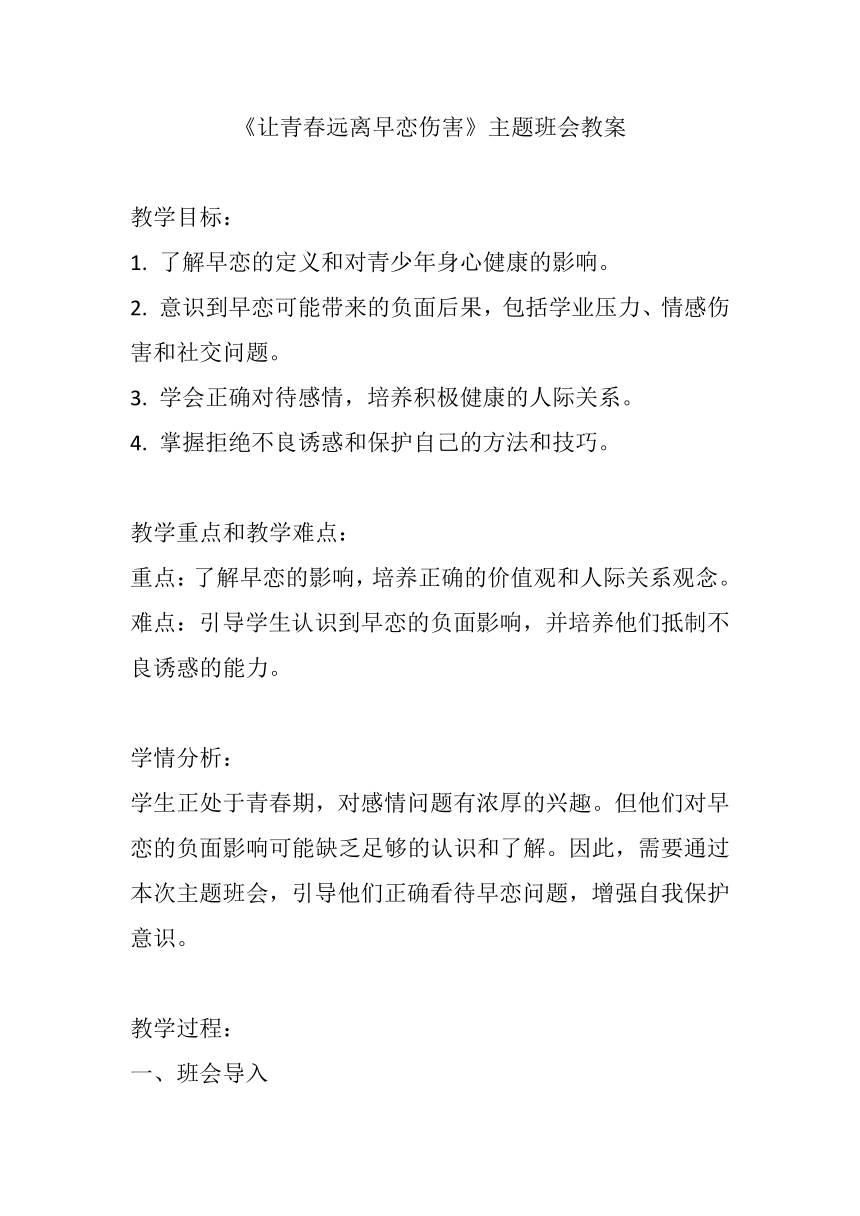 《让青春远离早恋伤害》主题班会教案

教学目标：
1. 了解早恋的定义和对青少年身心健康的影响。
2. 意识到早恋可能带来的负面后果，包括学业压力、情感伤害和社交问题。
3. 学会正确对待感情，培养积极健康的人际关系。
4. 掌握拒绝不良诱惑和保护自己的方法和技巧。

教学重点和教学难点：
重点：了解早恋的影响，培养正确的价值观和人际关系观念。
难点：引导学生认识到早恋的负面影响，并培养他们抵制不良诱惑的能力。

学情分析：
学生正处于青春期，对感情问题有浓厚的兴趣。但他们对早恋的负面影响可能缺乏足够的认识和了解。因此，需要通过本次主题班会，引导他们正确看待早恋问题，增强自我保护意识。

教学过程：
一、班会导入